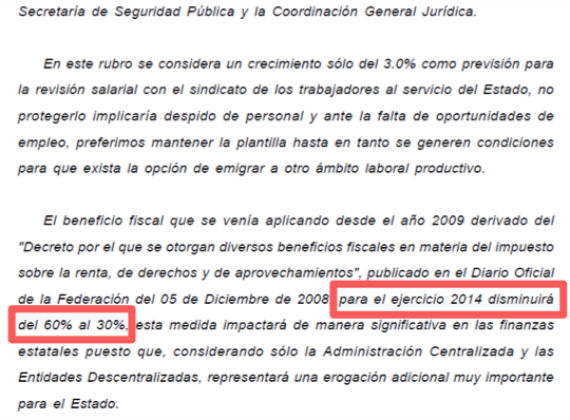 Secretaría de Seguridad Pública y la Coordinación General Jurídica.

En este rubro se considera un crecimiento sólo del 3.0% como previsión para la revisión salarial con el sindicato de los trabajadores al servicio del Estado, no protegerlo implicaría despido de personal y ante la falta de oportunidades de empleo, preferimos mantener la plantilla hasta en tanto se generen condiciones para que exista la opción de emigrar a otro ámbito laboral productivo.

El beneficio fiscal que se venía aplicando desde el año 2009 derivado del "Decreto por el que se otorgan diversos beneficios fiscales en materia del impuesto sobre la renta, de derechos y de aprovechamientos", publicado en el Diario Oficial de la Federación del 05 de Diciembre de 2008 para el ejercicio 2014 disminuirá del 60% al 30%, esta medida impactará de manera significativa en las finanzas estatales puesto que, considerando sólo la Administración Centralizada y las Entidades Descentralizadas, representará una erogación adicional muy importante para el Estado.